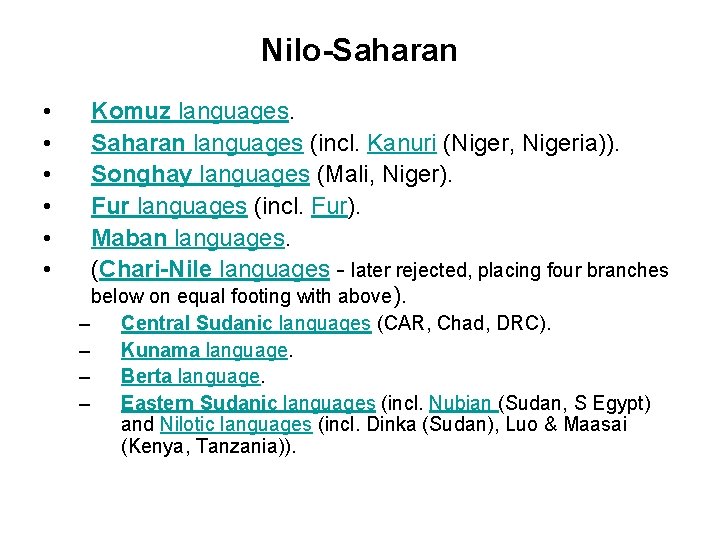 Nilo-Saharan

• Komuz languages.
• Saharan languages (incl. Kanuri (Niger, Nigeria)).
• Songhay languages (Mali, Niger).
• Fur languages (incl. Fur).
• Maban languages.
• (Chari-Nile languages - later rejected, placing four branches below on equal footing with above).
– Central Sudanic languages (CAR, Chad, DRC).
– Kunama language.
– Berta language.
– Eastern Sudanic languages (incl. Nubian (Sudan, S Egypt) and Nilotic languages (incl. Dinka (Sudan), Luo & Maasai (Kenya, Tanzania)).